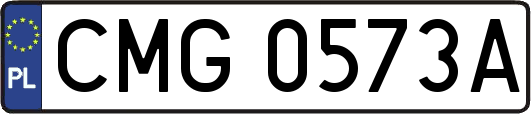 PL
CMG 0573A